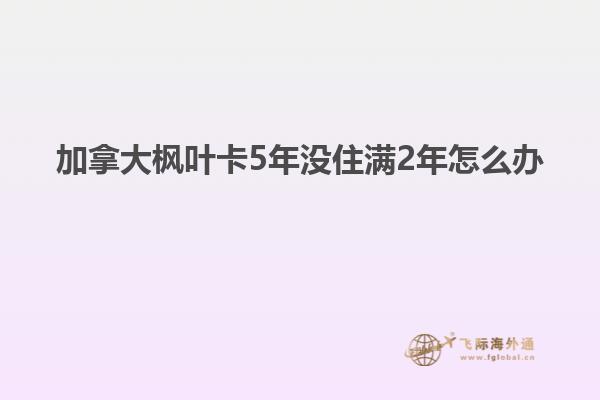 加拿大枫叶卡5年没住满2年怎么办

飞际海外通
www.fglobal.cn